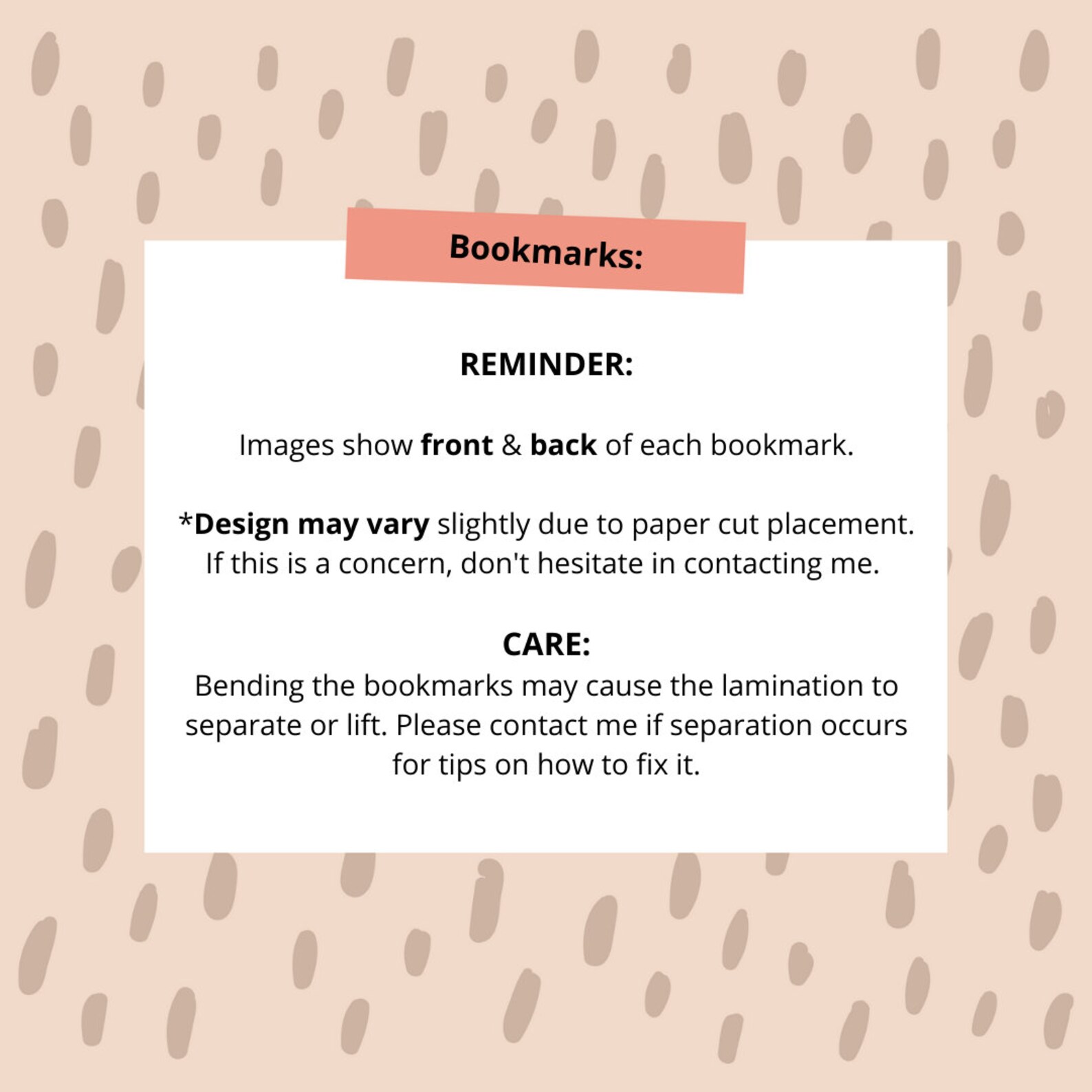 Bookmarks:

REMINDER:

Images show front & back of each bookmark.

*Design may vary slightly due to paper cut placement. If this is a concern, don't hesitate in contacting me.

CARE:
Bending the bookmarks may cause the lamination to separate or lift. Please contact me if separation occurs for tips on how to fix it.